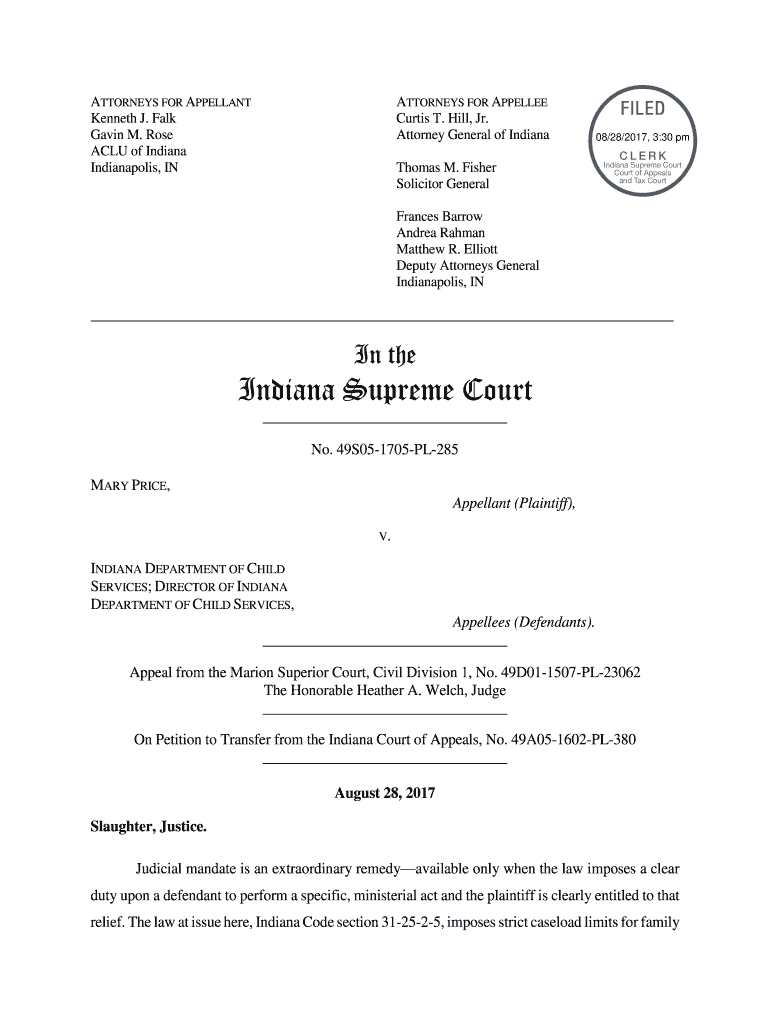 ATTORNEYS FOR APPELLANT
Kenneth J. Falk
Gavin M. Rose
ACLU of Indiana
Indianapolis, IN

ATTORNEYS FOR APPELLEE
Curtis T. Hill, Jr.
Attorney General of Indiana

Thomas M. Fisher
Solicitor General

Frances Barrow
Andrea Rahman
Matthew R. Elliott
Deputy Attorneys General
Indianapolis, IN

FILED
08/28/2017, 3:30 pm
CLERK
Indiana Supreme Court
Court of Appeals
and Tax Court

In the
Indiana Supreme Court

No. 49S05-1705-PL-285

MARY PRICE,
Appellant (Plaintiff),

v.

INDIANA DEPARTMENT OF CHILD SERVICES; DIRECTOR OF INDIANA DEPARTMENT OF CHILD SERVICES,
Appellees (Defendants).

Appeal from the Marion Superior Court, Civil Division 1, No. 49D01-1507-PL-23062
The Honorable Heather A. Welch, Judge

On Petition to Transfer from the Indiana Court of Appeals, No. 49A05-1602-PL-380

August 28, 2017

Slaughter, Justice.

Judicial mandate is an extraordinary remedy—available only when the law imposes a clear duty upon a defendant to perform a specific, ministerial act and the plaintiff is clearly entitled to that relief. The law at issue here, Indiana Code section 31-25-2-5, imposes strict caseload limits for family